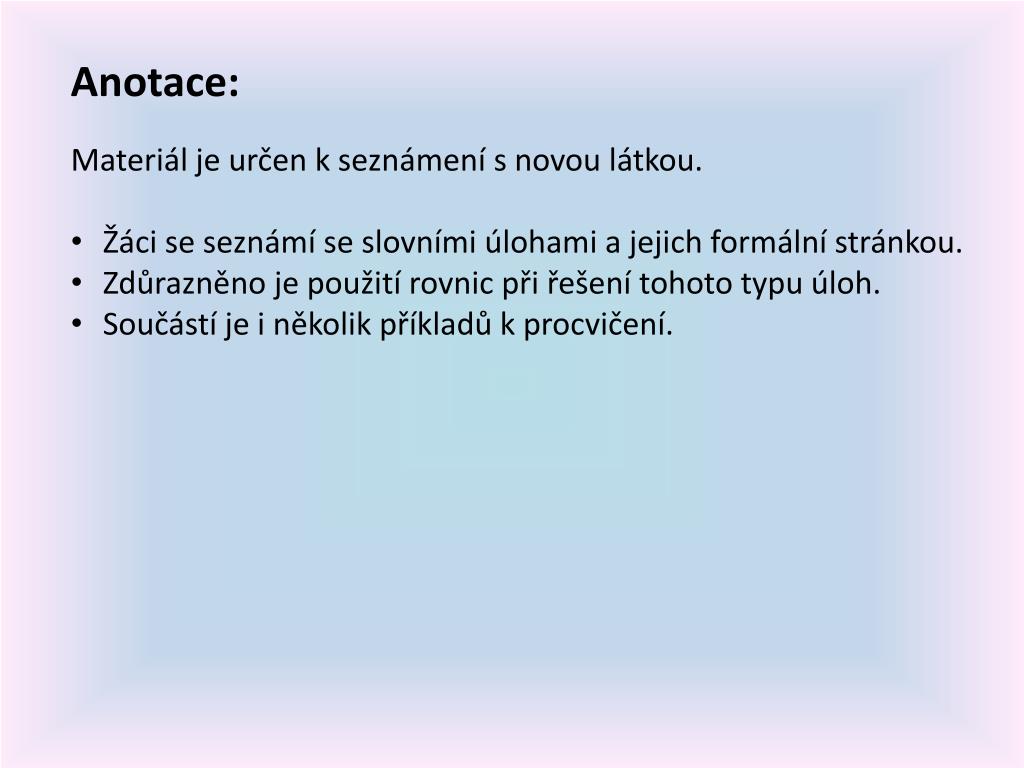 Anotace:

Materiál je určen k seznámení s novou látkou.

• Žáci se seznámí se slovními úlohami a jejich formální stránkou.
• Zdůrazněno je použití rovnic při řešení tohoto typu úloh.
• Součástí je i několik příkladů k procvičení.